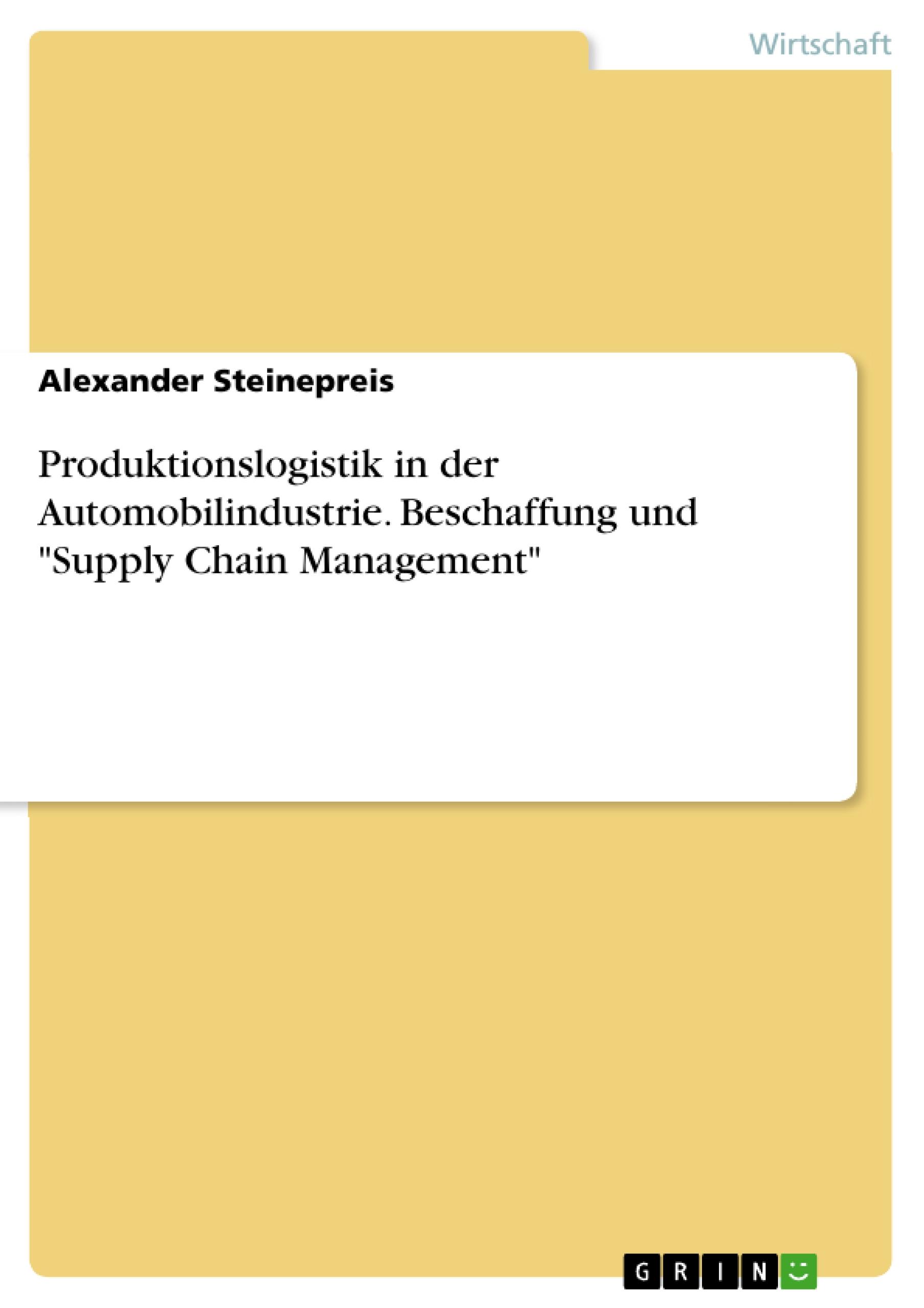 Wirtschaft

Alexander Steinepreis

Produktionslogistik in der Automobilindustrie. Beschaffung und "Supply Chain Management"

GRIN